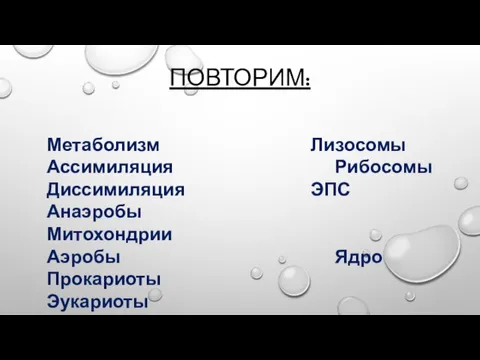 ПОВТОРИМ:

Метаболизм
Ассимиляция
Диссимиляция
Анаэробы
Митохондрии
Аэробы
Прокариоты
Эукариоты

Лизосомы
Рибосомы
ЭПС
Ядро